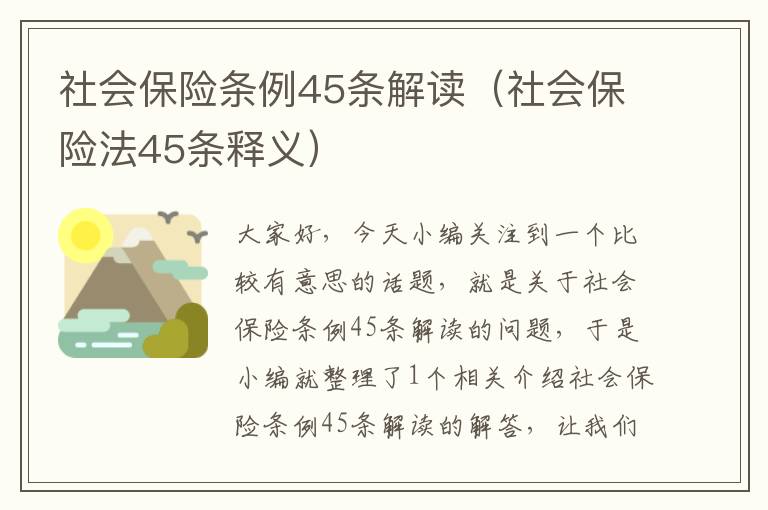 社会保险条例45条解读（社会保险法45条释义）

大家好，今天小编关注到一个比较有意思的话题，就是关于社会保险条例45条解读的问题，于是小编就整理了1个相关介绍社会保险条例45条解读的解答，让我们